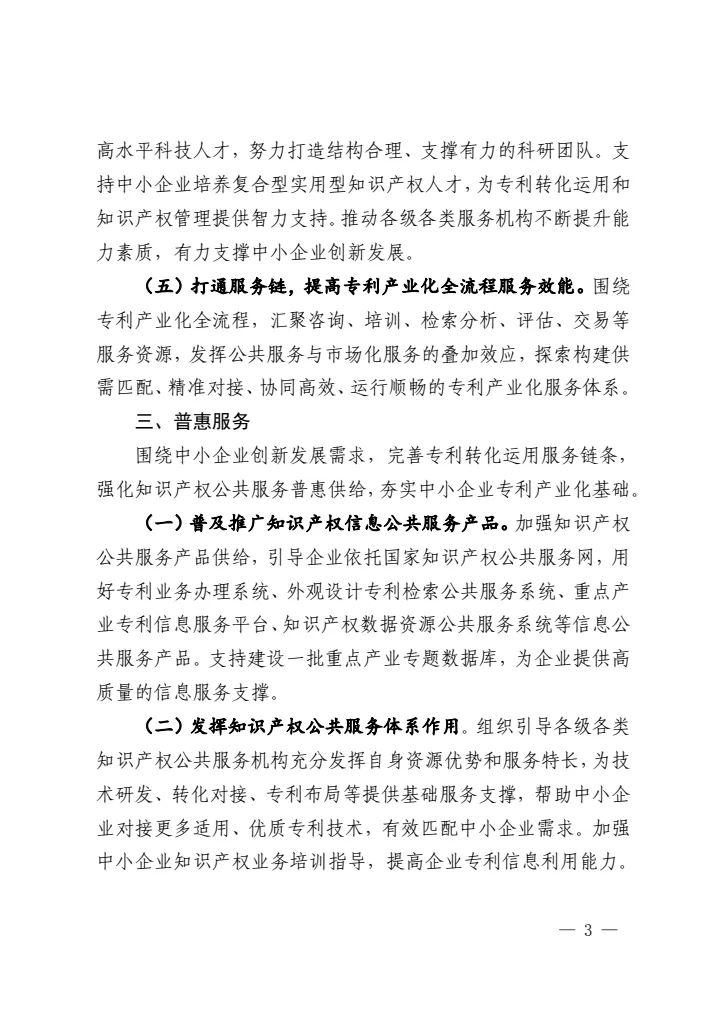 高水平科技人才，努力打造结构合理、支撑有力的科研团队。支持中小企业培养复合型实用型知识产权人才，为专利转化运用和知识产权管理提供智力支持。推动各级各类服务机构不断提升能力素质，有力支撑中小企业创新发展。

（五）打通服务链，提高专利产业化全流程服务效能。围绕专利产业化全流程，汇聚咨询、培训、检索分析、评估、交易等服务资源，发挥公共服务与市场化服务的叠加效应，探索构建供需匹配、精准对接、协同高效、运行顺畅的专利产业化服务体系。

三、普惠服务

围绕中小企业创新发展需求，完善专利转化运用服务链条，强化知识产权公共服务普惠供给，夯实中小企业专利产业化基础。

（一）普及推广知识产权信息公共服务产品。加强知识产权公共服务产品供给，引导企业依托国家知识产权公共服务网，用好专利业务办理系统、外观设计专利检索公共服务系统、重点产业专利信息服务平台、知识产权数据资源公共服务系统等信息公共服务产品。支持建设一批重点产业专题数据库，为企业提供高质量的信息服务支撑。

（二）发挥知识产权公共服务体系作用。组织引导各级各类知识产权公共服务机构充分发挥自身资源优势和服务特长，为技术研发、转化对接、专利布局等提供基础服务支撑，帮助中小企业对接更多适用、优质专利技术，有效匹配中小企业需求。加强中小企业知识产权业务培训指导，提高企业专利信息利用能力。

— 3 —